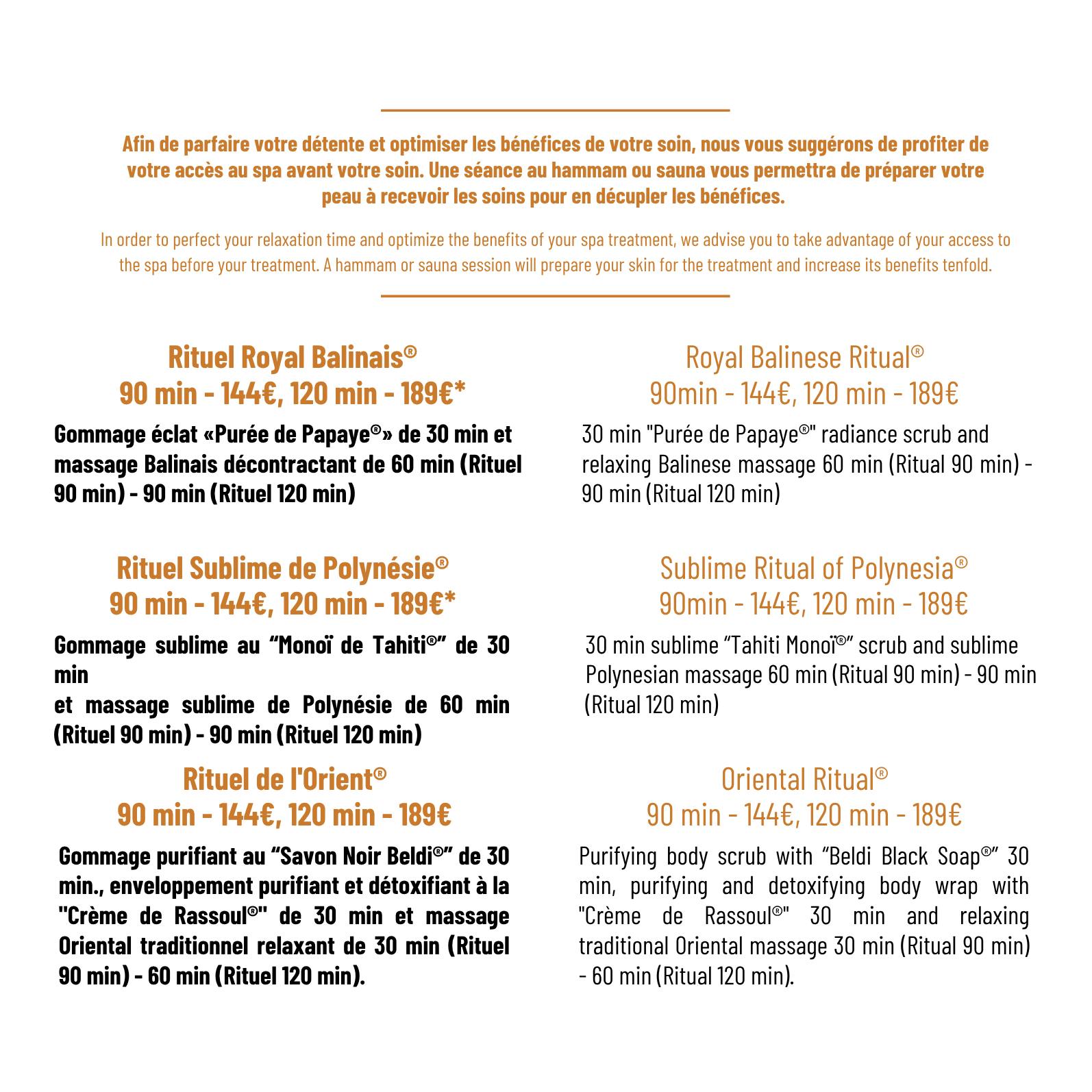 Afin de parfaire votre détente et optimiser les bénéfices de votre soin, nous vous suggérons de profiter de votre accès au spa avant votre soin. Une séance au hammam ou sauna vous permettra de préparer votre peau à recevoir les soins pour en décupler les bénéfices.

In order to perfect your relaxation time and optimize the benefits of your spa treatment, we advise you to take advantage of your access to the spa before your treatment. A hammam or sauna session will prepare your skin for the treatment and increase its benefits tenfold.

Rituel Royal Balinais®
90 min - 144€, 120 min - 189€*

Gommage éclat «Purée de Papaye®» de 30 min et massage Balinais décontractant de 60 min (Rituel 90 min) - 90 min (Rituel 120 min)

Rituel Sublime de Polynésie®
90 min - 144€, 120 min - 189€*

Gommage sublime au "Monoï de Tahiti®" de 30 min
et massage sublime de Polynésie de 60 min (Rituel 90 min) - 90 min (Rituel 120 min)

Rituel de l'Orient®
90 min - 144€, 120 min - 189€

Gommage purifiant au "Savon Noir Beldi®" de 30 min., enveloppement purifiant et détoxifiant à la "Crème de Rassoul®" de 30 min et massage Oriental traditionnel relaxant de 30 min (Rituel 90 min) - 60 min (Rituel 120 min).

Royal Balinese Ritual®
90min - 144€, 120 min - 189€

30 min "Purée de Papaye®" radiance scrub and relaxing Balinese massage 60 min (Ritual 90 min) - 90 min (Ritual 120 min)

Sublime Ritual of Polynesia®
90min - 144€, 120 min - 189€

30 min sublime "Tahiti Monoï®" scrub and sublime Polynesian massage 60 min (Ritual 90 min) - 90 min (Ritual 120 min)

Oriental Ritual®
90 min - 144€, 120 min - 189€

Purifying body scrub with "Beldi Black Soap®" 30 min, purifying and detoxifying body wrap with "Crème de Rassoul®" 30 min and relaxing traditional Oriental massage 30 min (Ritual 90 min) - 60 min (Ritual 120 min).